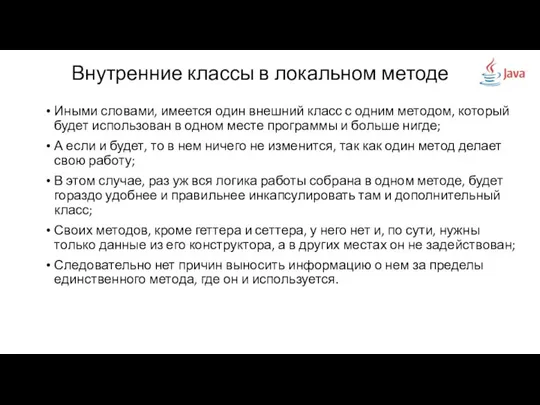 Внутренние классы в локальном методе

Java

• Иными словами, имеется один внешний класс с одним методом, который будет использован в одном месте программы и больше нигде;

• А если и будет, то в нем ничего не изменится, так как один метод делает свою работу;

• В этом случае, раз уж вся логика работы собрана в одном методе, будет гораздо удобнее и правильнее инкапсулировать там и дополнительный класс;

• Своих методов, кроме геттера и сеттера, у него нет и, по сути, нужны только данные из его конструктора, а в других местах он не задействован;

• Следовательно нет причин выносить информацию о нем за пределы единственного метода, где он и используется.